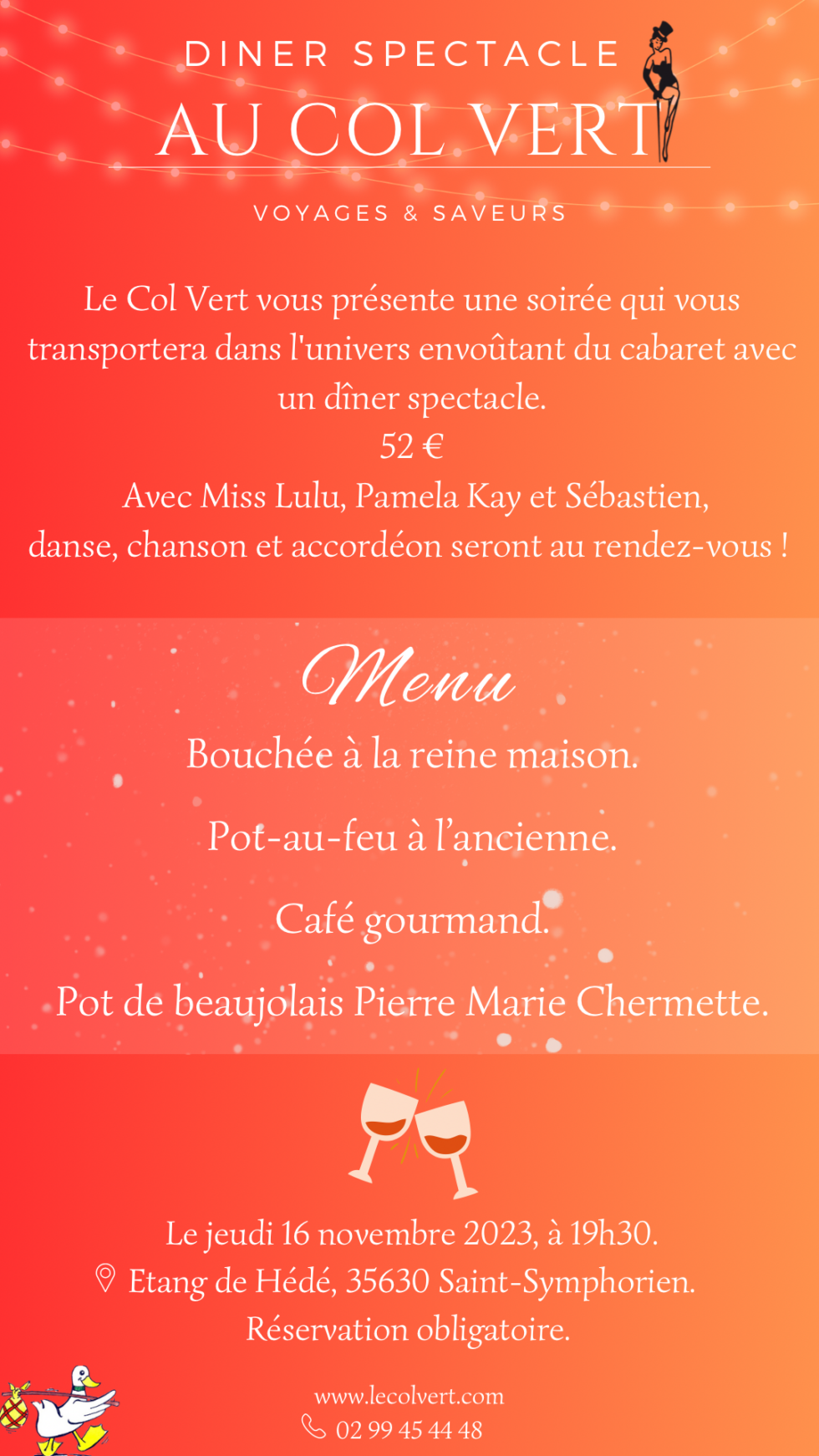 DINER SPECTACLE
AU COL VERT

VOYAGES & SAVEURS

Le Col Vert vous présente une soirée qui vous transportera dans l'univers envoûtant du cabaret avec un dîner spectacle.
52 €
Avec Miss Lulu, Pamela Kay et Sébastien, danse, chanson et accordéon seront au rendez-vous !

Menu

Bouchée à la reine maison.

Pot-au-feu à l'ancienne.

Café gourmand.

Pot de beaujolais Pierre Marie Chermette.

Le jeudi 16 novembre 2023, à 19h30.
Etang de Hédé, 35630 Saint-Symphorien.
Réservation obligatoire.

www.lecolvert.com
02 99 45 44 48